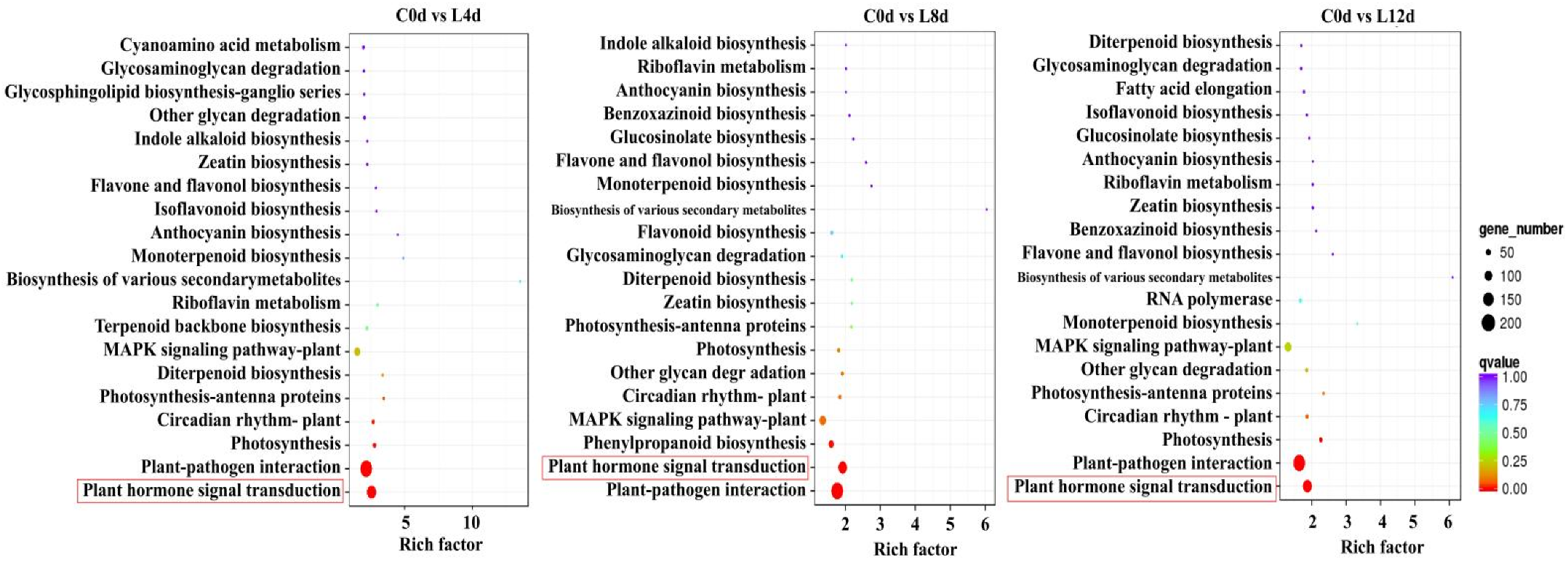 C0d vs L4d

Cyanoamino acid metabolism
Glycosaminoglycan degradation
Glycosphingolipid biosynthesis-ganglio series
Other glycan degradation
Indole alkaloid biosynthesis
Zeatin biosynthesis
Flavone and flavonol biosynthesis
Isoflavonoid biosynthesis
Anthocyanin biosynthesis
Monoterpenoid biosynthesis
Biosynthesis of various secondarymetabolites
Riboflavin metabolism
Terpenoid backbone biosynthesis
MAPK signaling pathway-plant
Diterpenoid biosynthesis
Photosynthesis-antenna proteins
Circadian rhythm- plant
Photosynthesis
Plant-pathogen interaction
Plant hormone signal transduction

5 10
Rich factor

C0d vs L8d

Indole alkaloid biosynthesis
Riboflavin metabolism
Anthocyanin biosynthesis
Benzoxazinoid biosynthesis
Glucosinolate biosynthesis
Flavone and flavonol biosynthesis
Monoterpenoid biosynthesis
Biosynthesis of various secondary metabolites
Flavonoid biosynthesis
Glycosaminoglycan degradation
Diterpenoid biosynthesis
Zeatin biosynthesis
Photosynthesis-antenna proteins
Photosynthesis
Other glycan degr adation
Circadian rhythm- plant
MAPK signaling pathway-plant
Phenylpropanoid biosynthesis
Plant hormone signal transduction
Plant-pathogen interaction

2 3 4 5 6
Rich factor

C0d vs L12d

Diterpenoid biosynthesis
Glycosaminoglycan degradation
Fatty acid elongation
Isoflavonoid biosynthesis
Glucosinolate biosynthesis
Anthocyanin biosynthesis
Riboflavin metabolism
Zeatin biosynthesis
Benzoxazinoid biosynthesis
Flavone and flavonol biosynthesis
Biosynthesis of various secondary metabolites
RNA polymerase
Monoterpenoid biosynthesis
MAPK signaling pathway-plant
Other glycan degradation
Photosynthesis-antenna proteins
Circadian rhythm - plant
Photosynthesis
Plant-pathogen interaction
Plant hormone signal transduction

2 3 4 5 6
Rich factor

gene_number
50
100
150
200

qvalue
1.00
0.75
0.50
0.25
0.00